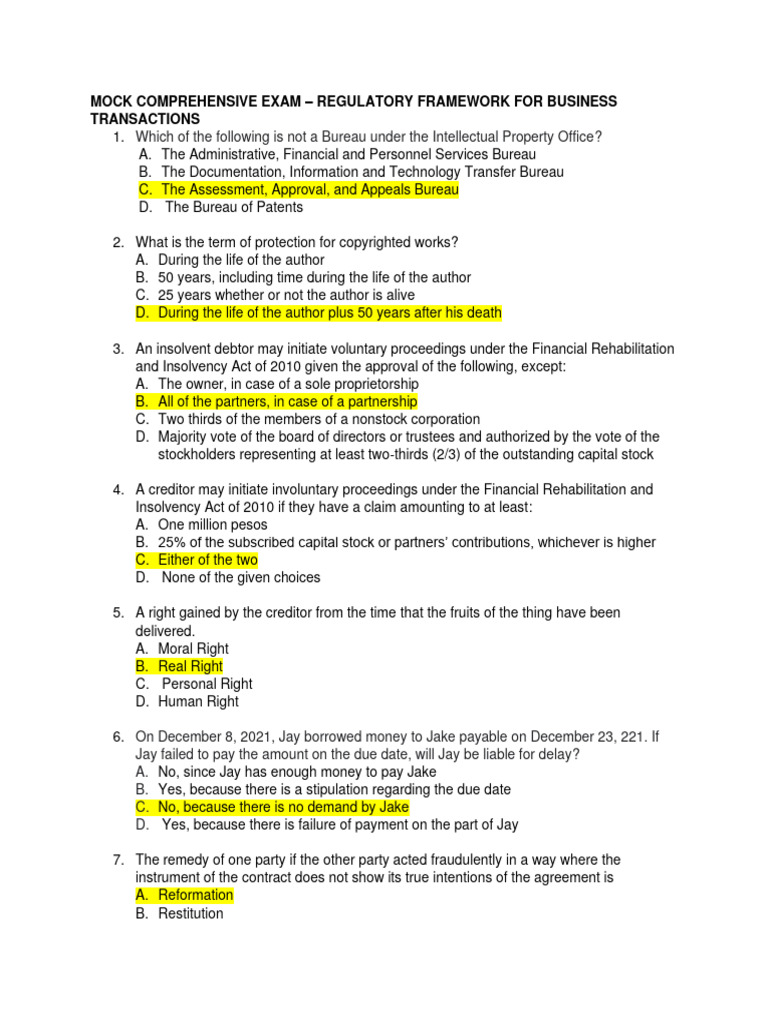 MOCK COMPREHENSIVE EXAM – REGULATORY FRAMEWORK FOR BUSINESS TRANSACTIONS

1. Which of the following is not a Bureau under the Intellectual Property Office?
A. The Administrative, Financial and Personnel Services Bureau
B. The Documentation, Information and Technology Transfer Bureau
C. The Assessment, Approval, and Appeals Bureau
D. The Bureau of Patents

2. What is the term of protection for copyrighted works?
A. During the life of the author
B. 50 years, including time during the life of the author
C. 25 years whether or not the author is alive
D. During the life of the author plus 50 years after his death

3. An insolvent debtor may initiate voluntary proceedings under the Financial Rehabilitation and Insolvency Act of 2010 given the approval of the following, except:
A. The owner, in case of a sole proprietorship
B. All of the partners, in case of a partnership
C. Two thirds of the members of a nonstock corporation
D. Majority vote of the board of directors or trustees and authorized by the vote of the stockholders representing at least two-thirds (2/3) of the outstanding capital stock

4. A creditor may initiate involuntary proceedings under the Financial Rehabilitation and Insolvency Act of 2010 if they have a claim amounting to at least:
A. One million pesos
B. 25% of the subscribed capital stock or partners' contributions, whichever is higher
C. Either of the two
D. None of the given choices

5. A right gained by the creditor from the time that the fruits of the thing have been delivered.
A. Moral Right
B. Real Right
C. Personal Right
D. Human Right

6. On December 8, 2021, Jay borrowed money to Jake payable on December 23, 221. If Jay failed to pay the amount on the due date, will Jay be liable for delay?
A. No, since Jay has enough money to pay Jake
B. Yes, because there is a stipulation regarding the due date
C. No, because there is no demand by Jake
D. Yes, because there is failure of payment on the part of Jay

7. The remedy of one party if the other party acted fraudulently in a way where the instrument of the contract does not show its true intentions of the agreement is
A. Reformation
B. Restitution